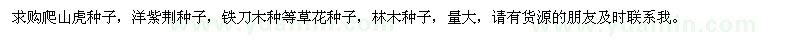 求购爬山虎种子，洋紫荆种子，铁刀木种等草花种子，林木种子，量大，请有货源的朋友及时联系我。